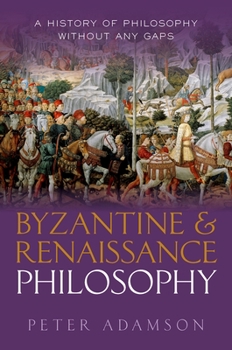 A HISTORY OF PHILOSOPHY WITHOUT ANY GAPS

BYZANTINE & RENAISSANCE PHILOSOPHY

PETER ADAMSON